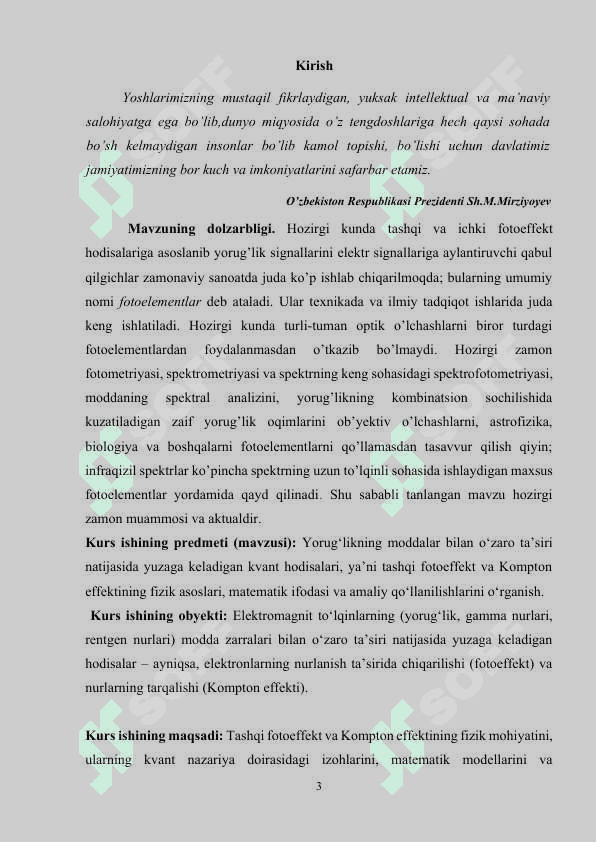 Kirish

Yoshlarimizning mustaqil fikrlaydigan, yuksak intellektual va ma'naviy salohiyatga ega bo'lib,dunyo miqyosida o'z tengdoshlariga hech qaysi sohada bo'sh kelmaydigan insonlar bo'lib kamol topishi, bo'lishi uchun davlatimiz jamiyatimizning bor kuch va imkoniyatlarini safarbar etamiz.

O'zbekiston Respublikasi Prezidenti Sh.M.Mirziyoyev

Mavzuning dolzarbligi. Hozirgi kunda tashqi va ichki fotoeffekt hodisalariga asoslanib yorug'lik signallarini elektr signallariga aylantiruvchi qabul qilgichlar zamonaviy sanoatda juda ko'p ishlab chiqarilmoqda; bularning umumiy nomi fotoelementlar deb ataladi. Ular texnikada va ilmiy tadqiqot ishlarida juda keng ishlatiladi. Hozirgi kunda turli-tuman optik o'lchashlarni biror turdagi fotoelementlardan foydalanmasdan o'tkazib bo'lmaydi. Hozirgi zamon fotometriyasi, spektrometriyasi va spektrning keng sohasidagi spektrofotometriyasi, moddaning spektral analizini, yorug'likning kombinatsion sochilishida kuzatiladigan zaif yorug'lik oqimlarini ob'yektiv o'lchashlarni, astrofizika, biologiya va boshqalarni fotoelementlarni qo'llamasdan tasavvur qilish qiyin; infraqizil spektrlar ko'pincha spektrning uzun to'lqinli sohasida ishlaydigan maxsus fotoelementlar yordamida qayd qilinadi. Shu sababli tanlangan mavzu hozirgi zamon muammosi va aktualdir.

Kurs ishining predmeti (mavzusi): Yorug'likning moddalar bilan o'zaro ta'siri natijasida yuzaga keladigan kvant hodisalari, ya'ni tashqi fotoeffekt va Kompton effektining fizik asoslari, matematik ifodasi va amaliy qo'llanilishlarini o'rganish.

Kurs ishining obyekti: Elektromagnit to'lqinlarning (yorug'lik, gamma nurlari, rentgen nurlari) modda zarralari bilan o'zaro ta'siri natijasida yuzaga keladigan hodisalar – ayniqsa, elektronlarning nurlanish ta'sirida chiqarilishi (fotoeffekt) va nurlarning tarqalishi (Kompton effekti).

Kurs ishining maqsadi: Tashqi fotoeffekt va Kompton effektining fizik mohiyatini, ularning kvant nazariya doirasidagi izohlarini, matematik modellarini va

3